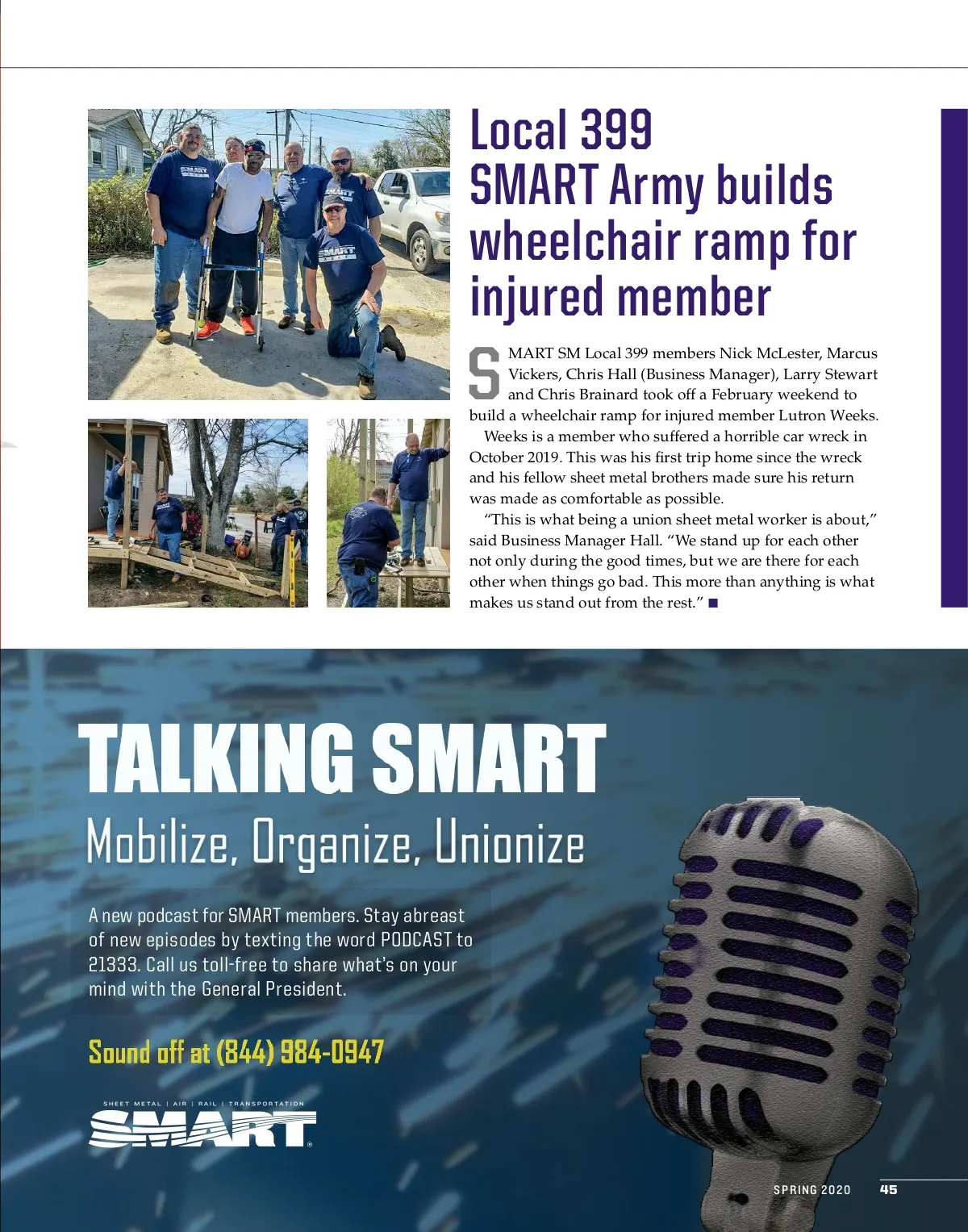 Local 399 SMART Army builds wheelchair ramp for injured member

SMART SM Local 399 members Nick McLester, Marcus Vickers, Chris Hall (Business Manager), Larry Stewart and Chris Brainard took off a February weekend to build a wheelchair ramp for injured member Lutron Weeks.

Weeks is a member who suffered a horrible car wreck in October 2019. This was his first trip home since the wreck and his fellow sheet metal brothers made sure his return was made as comfortable as possible.

"This is what being a union sheet metal worker is about," said Business Manager Hall. "We stand up for each other not only during the good times, but we are there for each other when things go bad. This more than anything is what makes us stand out from the rest." ■

TALKING SMART
Mobilize, Organize, Unionize

A new podcast for SMART members. Stay abreast of new episodes by texting the word PODCAST to 21333. Call us toll-free to share what's on your mind with the General President.

Sound off at (844) 984-0947

SHEET METAL | AIR | RAIL | TRANSPORTATION
SMART

SPRING 2020 45